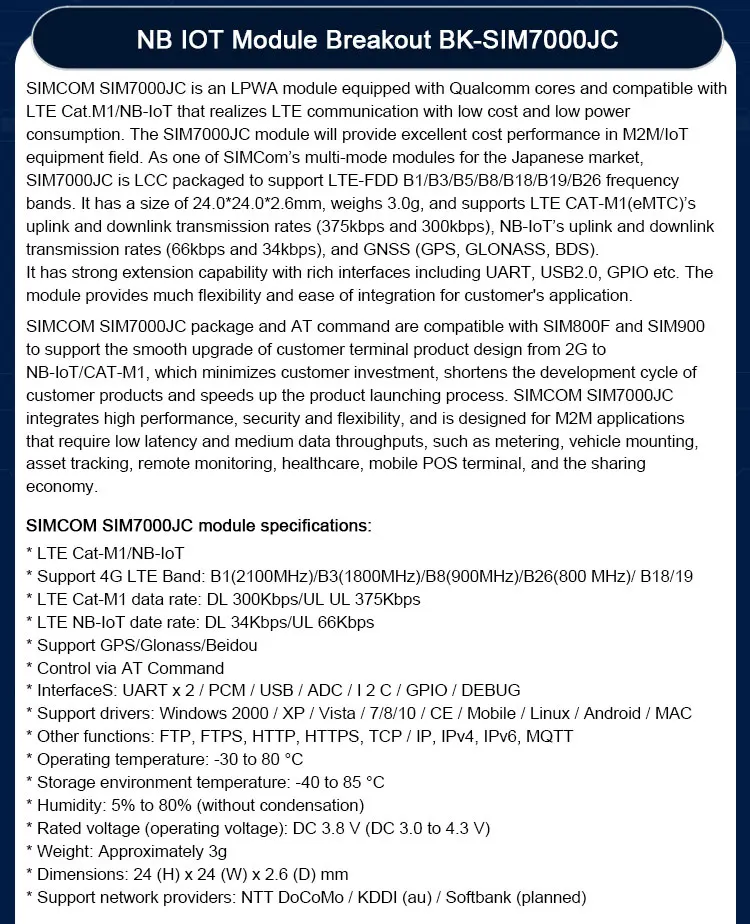 NB IOT Module Breakout BK-SIM7000JC

SIMCOM SIM7000JC is an LPWA module equipped with Qualcomm cores and compatible with LTE Cat.M1/NB-IoT that realizes LTE communication with low cost and low power consumption. The SIM7000JC module will provide excellent cost performance in M2M/IoT equipment field. As one of SIMCom's multi-mode modules for the Japanese market, SIM7000JC is LCC packaged to support LTE-FDD B1/B3/B5/B8/B18/B19/B26 frequency bands. It has a size of 24.0*24.0*2.6mm, weighs 3.0g, and supports LTE CAT-M1(eMTC)'s uplink and downlink transmission rates (375kbps and 300kbps), NB-IoT's uplink and downlink transmission rates (66kbps and 34kbps), and GNSS (GPS, GLONASS, BDS).
It has strong extension capability with rich interfaces including UART, USB2.0, GPIO etc. The module provides much flexibility and ease of integration for customer's application.

SIMCOM SIM7000JC package and AT command are compatible with SIM800F and SIM900 to support the smooth upgrade of customer terminal product design from 2G to NB-IoT/CAT-M1, which minimizes customer investment, shortens the development cycle of customer products and speeds up the product launching process. SIMCOM SIM7000JC integrates high performance, security and flexibility, and is designed for M2M applications that require low latency and medium data throughputs, such as metering, vehicle mounting, asset tracking, remote monitoring, healthcare, mobile POS terminal, and the sharing economy.

SIMCOM SIM7000JC module specifications:
* LTE Cat-M1/NB-IoT
* Support 4G LTE Band: B1(2100MHz)/B3(1800MHz)/B8(900MHz)/B26(800 MHz)/ B18/19
* LTE Cat-M1 data rate: DL 300Kbps/UL UL 375Kbps
* LTE NB-IoT date rate: DL 34Kbps/UL 66Kbps
* Support GPS/Glonass/Beidou
* Control via AT Command
* InterfaceS: UART x 2 / PCM / USB / ADC / I 2 C / GPIO / DEBUG
* Support drivers: Windows 2000 / XP / Vista / 7/8/10 / CE / Mobile / Linux / Android / MAC
* Other functions: FTP, FTPS, HTTP, HTTPS, TCP / IP, IPv4, IPv6, MQTT
* Operating temperature: -30 to 80 °C
* Storage environment temperature: -40 to 85 °C
* Humidity: 5% to 80% (without condensation)
* Rated voltage (operating voltage): DC 3.8 V (DC 3.0 to 4.3 V)
* Weight: Approximately 3g
* Dimensions: 24 (H) x 24 (W) x 2.6 (D) mm
* Support network providers: NTT DoCoMo / KDDI (au) / Softbank (planned)